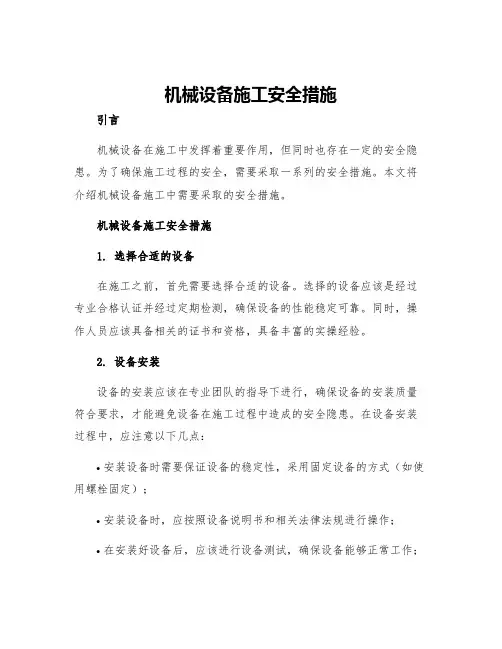 机械设备施工安全措施

引言

机械设备在施工中发挥着重要作用，但同时也存在一定的安全隐患。为了确保施工过程的安全，需要采取一系列的安全措施。本文将介绍机械设备施工中需要采取的安全措施。

机械设备施工安全措施

1. 选择合适的设备

在施工之前，首先需要选择合适的设备。选择的设备应该是经过专业合格认证并经过定期检测，确保设备的性能稳定可靠。同时，操作人员应该具备相关的证书和资格，具备丰富的实操经验。

2. 设备安装

设备的安装应该在专业团队的指导下进行，确保设备的安装质量符合要求，才能避免设备在施工过程中造成的安全隐患。在设备安装过程中，应注意以下几点：

• 安装设备时需要保证设备的稳定性，采用固定设备的方式（如使用螺栓固定）；

• 安装设备时，应按照设备说明书和相关法律法规进行操作；

• 在安装好设备后，应该进行设备测试，确保设备能够正常工作；